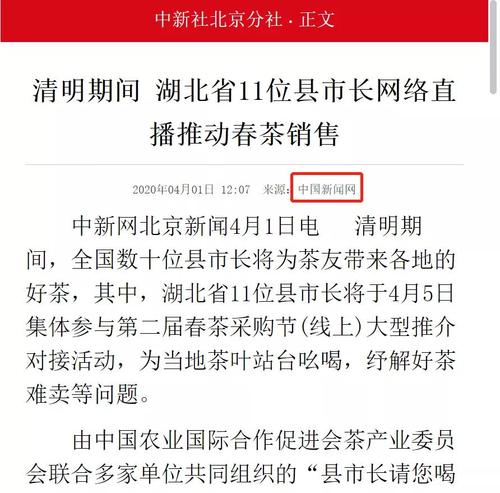 中新社北京分社 · 正文

清明期间 湖北省11位县市长网络直播推动春茶销售

2020年04月01日 12:07 来源：中国新闻网

中新网北京新闻4月1日电 清明期间，全国数十位县市长将为茶友带来各地的好茶，其中，湖北省11位县市长将于4月5日集体参与第二届春茶采购节(线上)大型推介对接活动，为当地茶叶站台吆喝，纾解好茶难卖等问题。

由中国农业国际合作促进会茶产业委员会联合多家单位共同组织的“县市长请您喝